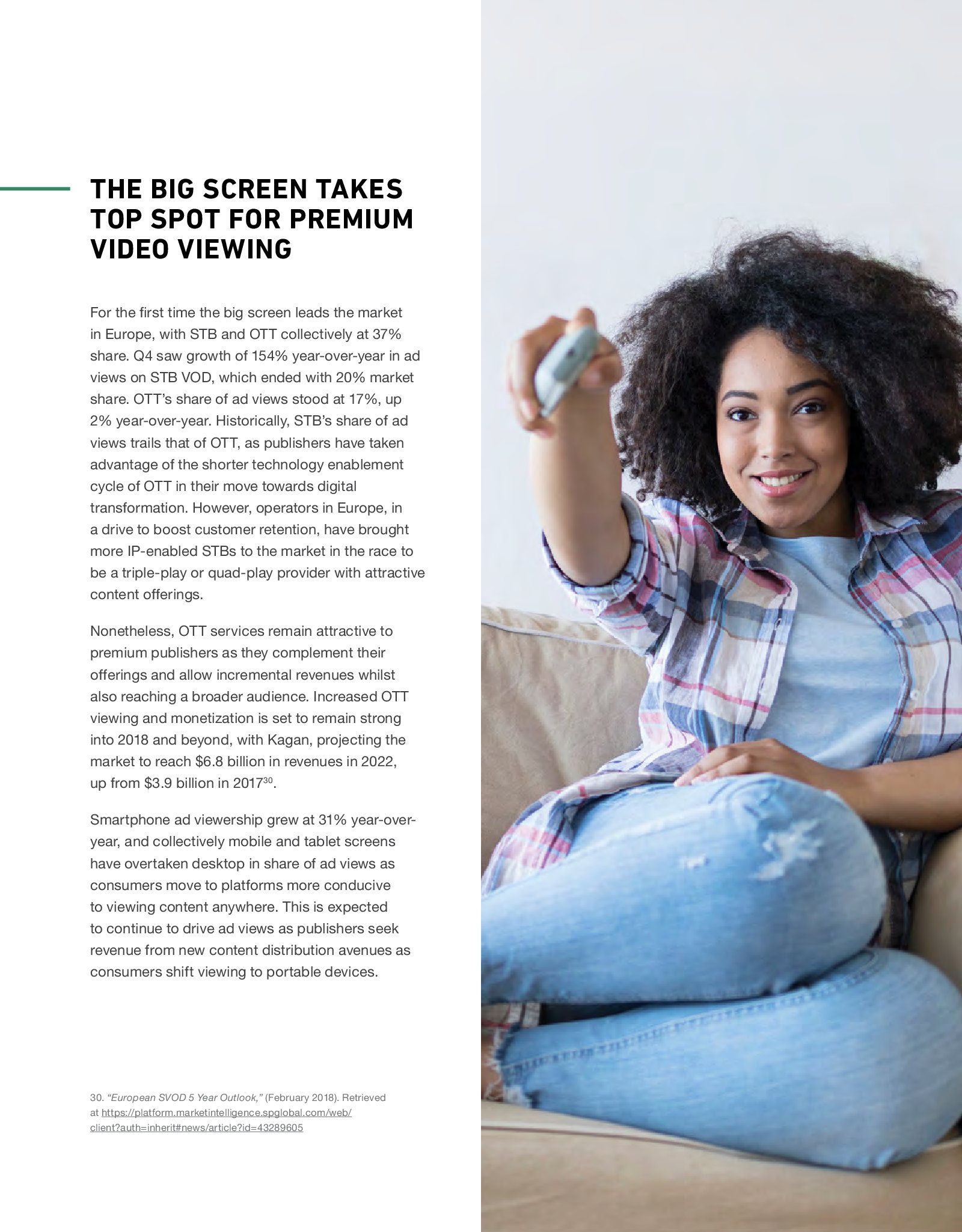 THE BIG SCREEN TAKES
TOP SPOT FOR PREMIUM
VIDEO VIEWING

For the first time the big screen leads the market in Europe, with STB and OTT collectively at 37% share. Q4 saw growth of 154% year-over-year in ad views on STB VOD, which ended with 20% market share. OTT's share of ad views stood at 17%, up 2% year-over-year. Historically, STB's share of ad views trails that of OTT, as publishers have taken advantage of the shorter technology enablement cycle of OTT in their move towards digital transformation. However, operators in Europe, in a drive to boost customer retention, have brought more IP-enabled STBs to the market in the race to be a triple-play or quad-play provider with attractive content offerings.

Nonetheless, OTT services remain attractive to premium publishers as they complement their offerings and allow incremental revenues whilst also reaching a broader audience. Increased OTT viewing and monetization is set to remain strong into 2018 and beyond, with Kagan, projecting the market to reach $6.8 billion in revenues in 2022, up from $3.9 billion in 2017$^{30}$.

Smartphone ad viewership grew at 31% year-over-year, and collectively mobile and tablet screens have overtaken desktop in share of ad views as consumers move to platforms more conducive to viewing content anywhere. This is expected to continue to drive ad views as publishers seek revenue from new content distribution avenues as consumers shift viewing to portable devices.

30. "European SVOD 5 Year Outlook," (February 2018). Retrieved at https://platform.marketintelligence.spglobal.com/web/client?auth=inherit#news/article?id=43289605